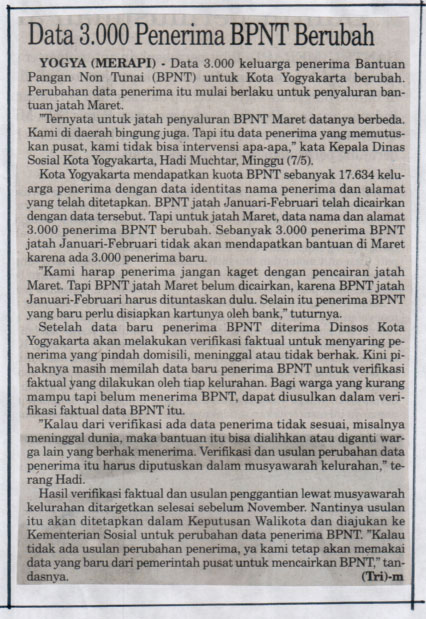 Data 3.000 Penerima BPNT Berubah

YOGYA (MERAPI) - Data 3.000 keluarga penerima Bantuan Pangan Non Tunai (BPNT) untuk Kota Yogyakarta berubah. Perubahan data penerima itu mulai berlaku untuk penyaluran bantuan jatah Maret.

"Ternyata untuk jatah penyaluran BPNT Maret datanya berbeda. Kami di daerah bingung juga. Tapi itu data penerima yang memutuskan pusat, kami tidak bisa intervensi apa-apa," kata Kepala Dinas Sosial Kota Yogyakarta, Hadi Muchtar, Minggu (7/5).

Kota Yogyakarta mendapatkan kuota BPNT sebanyak 17.634 keluarga penerima dengan data identitas nama penerima dan alamat yang telah ditetapkan. BPNT jatah Januari-Februari telah dicairkan dengan data tersebut. Tapi untuk jatah Maret, data nama dan alamat 3.000 penerima BPNT berubah. Sebanyak 3.000 penerima BPNT jatah Januari-Februari tidak akan mendapatkan bantuan di Maret karena ada 3.000 penerima baru.

"Kami harap penerima jangan kaget dengan pencairan jatah Maret. Tapi BPNT jatah Maret belum dicairkan, karena BPNT jatah Januari-Februari harus dituntaskan dulu. Selain itu penerima BPNT yang baru perlu disiapkan kartunya oleh bank," tuturnya.

Setelah data baru penerima BPNT diterima Dinsos Kota Yogyakarta akan melakukan verifikasi faktual untuk menyaring penerima yang pindah domisili, meninggal atau tidak berhak. Kini pihaknya masih memilah data baru penerima BPNT untuk verifikasi faktual yang dilakukan oleh tiap kelurahan. Bagi warga yang kurang mampu tapi belum menerima BPNT, dapat diusulkan dalam verifikasi faktual data BPNT itu.

"Kalau dari verifikasi ada data penerima tidak sesuai, misalnya meninggal dunia, maka bantuan itu bisa dialihkan atau diganti warga lain yang berhak menerima. Verifikasi dan usulan perubahan data penerima itu harus diputuskan dalam musyawarah kelurahan," terang Hadi.

Hasil verifikasi faktual dan usulan penggantian lewat musyawarah kelurahan ditargetkan selesai sebelum November. Nantinya usulan itu akan ditetapkan dalam Keputusan Walikota dan diajukan ke Kementerian Sosial untuk perubahan data penerima BPNT. "Kalau tidak ada usulan perubahan penerima, ya kami tetap akan memakai data yang baru dari pemerintah pusat untuk mencairkan BPNT," tandasnya. (Tri)-m